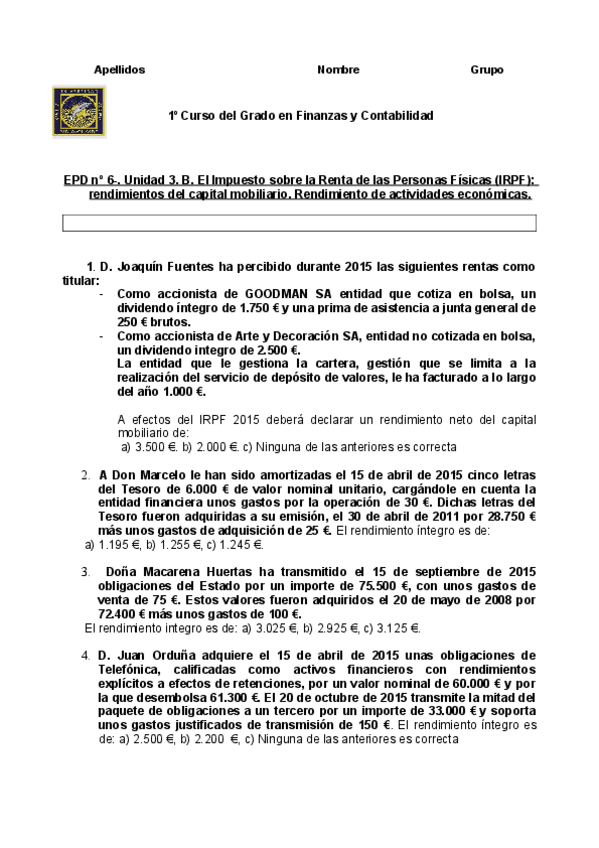 Apellidos Nombre Grupo

1º Curso del Grado en Finanzas y Contabilidad

EPD nº 6-. Unidad 3. B. El Impuesto sobre la Renta de las Personas Físicas (IRPF): rendimientos del capital mobiliario. Rendimiento de actividades económicas.

1. D. Joaquín Fuentes ha percibido durante 2015 las siguientes rentas como titular:
- Como accionista de GOODMAN SA entidad que cotiza en bolsa, un dividendo íntegro de 1.750 € y una prima de asistencia a junta general de 250 € brutos.
- Como accionista de Arte y Decoración SA, entidad no cotizada en bolsa, un dividendo integro de 2.500 €.
La entidad que le gestiona la cartera, gestión que se limita a la realización del servicio de depósito de valores, le ha facturado a lo largo del año 1.000 €.

A efectos del IRPF 2015 deberá declarar un rendimiento neto del capital mobiliario de:
a) 3.500 €. b) 2.000 €. c) Ninguna de las anteriores es correcta

2. A Don Marcelo le han sido amortizadas el 15 de abril de 2015 cinco letras del Tesoro de 6.000 € de valor nominal unitario, cargándole en cuenta la entidad financiera unos gastos por la operación de 30 €. Dichas letras del Tesoro fueron adquiridas a su emisión, el 30 de abril de 2011 por 28.750 € más unos gastos de adquisición de 25 €. El rendimiento íntegro es de:
a) 1.195 €, b) 1.255 €, c) 1.245 €.

3. Doña Macarena Huertas ha transmitido el 15 de septiembre de 2015 obligaciones del Estado por un importe de 75.500 €, con unos gastos de venta de 75 €. Estos valores fueron adquiridos el 20 de mayo de 2008 por 72.400 € más unos gastos de 100 €.
El rendimiento integro es de: a) 3.025 €, b) 2.925 €, c) 3.125 €.

4. D. Juan Orduña adquiere el 15 de abril de 2015 unas obligaciones de Telefónica, calificadas como activos financieros con rendimientos explícitos a efectos de retenciones, por un valor nominal de 60.000 € y por la que desembolsa 61.300 €. El 20 de octubre de 2015 transmite la mitad del paquete de obligaciones a un tercero por un importe de 33.000 € y soporta unos gastos justificados de transmisión de 150 €. El rendimiento íntegro es de: a) 2.500 €, b) 2.200 €, c) Ninguna de las anteriores es correcta